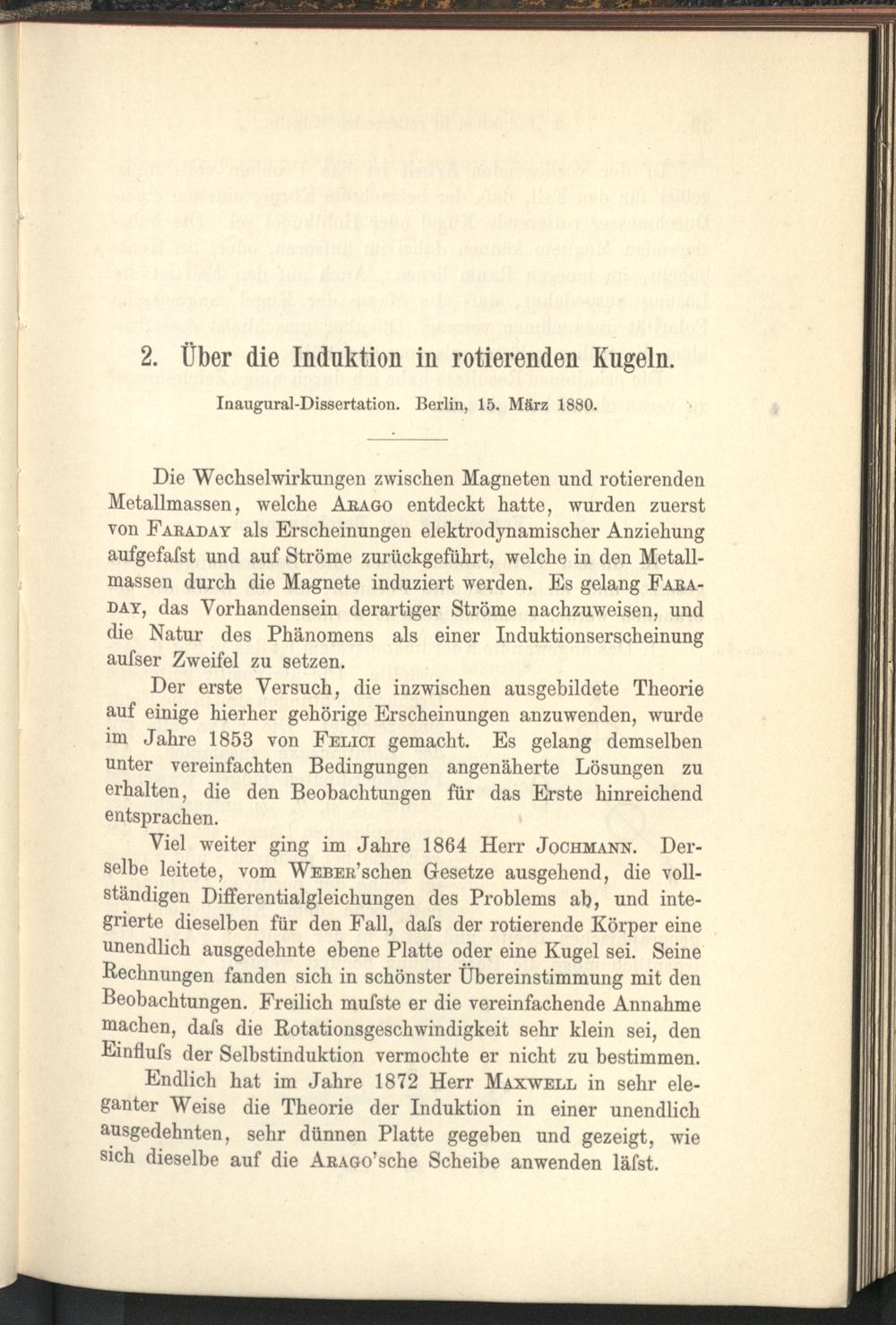 2. Über die Induktion in rotierenden Kugeln.

Inaugural-Dissertation. Berlin, 15. März 1880.

Die Wechselwirkungen zwischen Magneten und rotierenden Metallmassen, welche Arago entdeckt hatte, wurden zuerst von Faraday als Erscheinungen elektrodynamischer Anziehung aufgefaſst und auf Ströme zurückgeführt, welche in den Metallmassen durch die Magnete induziert werden. Es gelang Faraday, das Vorhandensein derartiger Ströme nachzuweisen, und die Natur des Phänomens als einer Induktionserscheinung auſser Zweifel zu setzen.

Der erste Versuch, die inzwischen ausgebildete Theorie auf einige hierher gehörige Erscheinungen anzuwenden, wurde im Jahre 1853 von Felici gemacht. Es gelang demselben unter vereinfachten Bedingungen angenäherte Lösungen zu erhalten, die den Beobachtungen für das Erste hinreichend entsprachen.

Viel weiter ging im Jahre 1864 Herr Jochmann. Derselbe leitete, vom Weber'schen Gesetze ausgehend, die vollständigen Differentialgleichungen des Problems ab, und integrierte dieselben für den Fall, daſs der rotierende Körper eine unendlich ausgedehnte ebene Platte oder eine Kugel sei. Seine Rechnungen fanden sich in schönster Übereinstimmung mit den Beobachtungen. Freilich muſste er die vereinfachende Annahme machen, daſs die Rotationsgeschwindigkeit sehr klein sei, den Einfluſs der Selbstinduktion vermochte er nicht zu bestimmen.

Endlich hat im Jahre 1872 Herr Maxwell in sehr eleganter Weise die Theorie der Induktion in einer unendlich ausgedehnten, sehr dünnen Platte gegeben und gezeigt, wie sich dieselbe auf die Arago'sche Scheibe anwenden läſst.